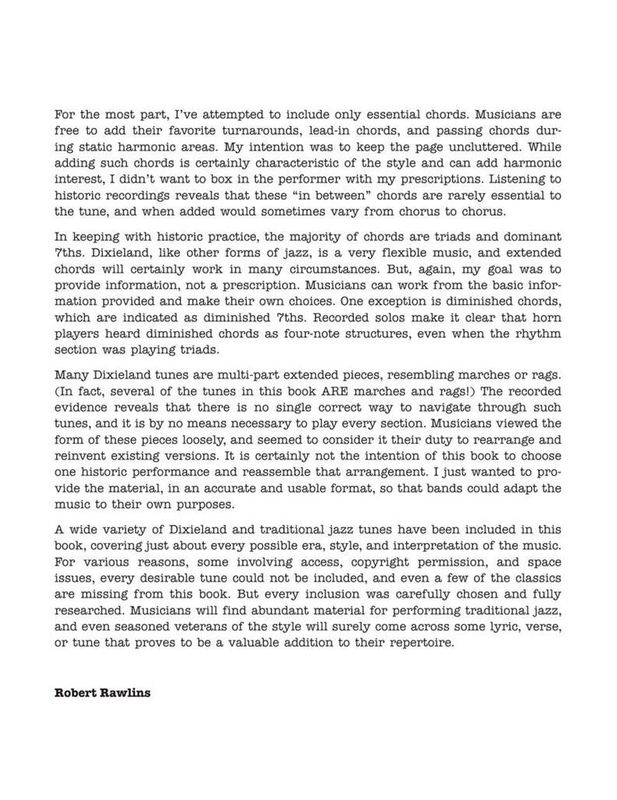 For the most part, I've attempted to include only essential chords. Musicians are free to add their favorite turnarounds, lead-in chords, and passing chords during static harmonic areas. My intention was to keep the page uncluttered. While adding such chords is certainly characteristic of the style and can add harmonic interest, I didn't want to box in the performer with my prescriptions. Listening to historic recordings reveals that these "in between" chords are rarely essential to the tune, and when added would sometimes vary from chorus to chorus.

In keeping with historic practice, the majority of chords are triads and dominant 7ths. Dixieland, like other forms of jazz, is a very flexible music, and extended chords will certainly work in many circumstances. But, again, my goal was to provide information, not a prescription. Musicians can work from the basic information provided and make their own choices. One exception is diminished chords, which are indicated as diminished 7ths. Recorded solos make it clear that horn players heard diminished chords as four-note structures, even when the rhythm section was playing triads.

Many Dixieland tunes are multi-part extended pieces, resembling marches or rags. (In fact, several of the tunes in this book ARE marches and rags!) The recorded evidence reveals that there is no single correct way to navigate through such tunes, and it is by no means necessary to play every section. Musicians viewed the form of these pieces loosely, and seemed to consider it their duty to rearrange and reinvent existing versions. It is certainly not the intention of this book to choose one historic performance and reassemble that arrangement. I just wanted to provide the material, in an accurate and usable format, so that bands could adapt the music to their own purposes.

A wide variety of Dixieland and traditional jazz tunes have been included in this book, covering just about every possible era, style, and interpretation of the music. For various reasons, some involving access, copyright permission, and space issues, every desirable tune could not be included, and even a few of the classics are missing from this book. But every inclusion was carefully chosen and fully researched. Musicians will find abundant material for performing traditional jazz, and even seasoned veterans of the style will surely come across some lyric, verse, or tune that proves to be a valuable addition to their repertoire.

Robert Rawlins